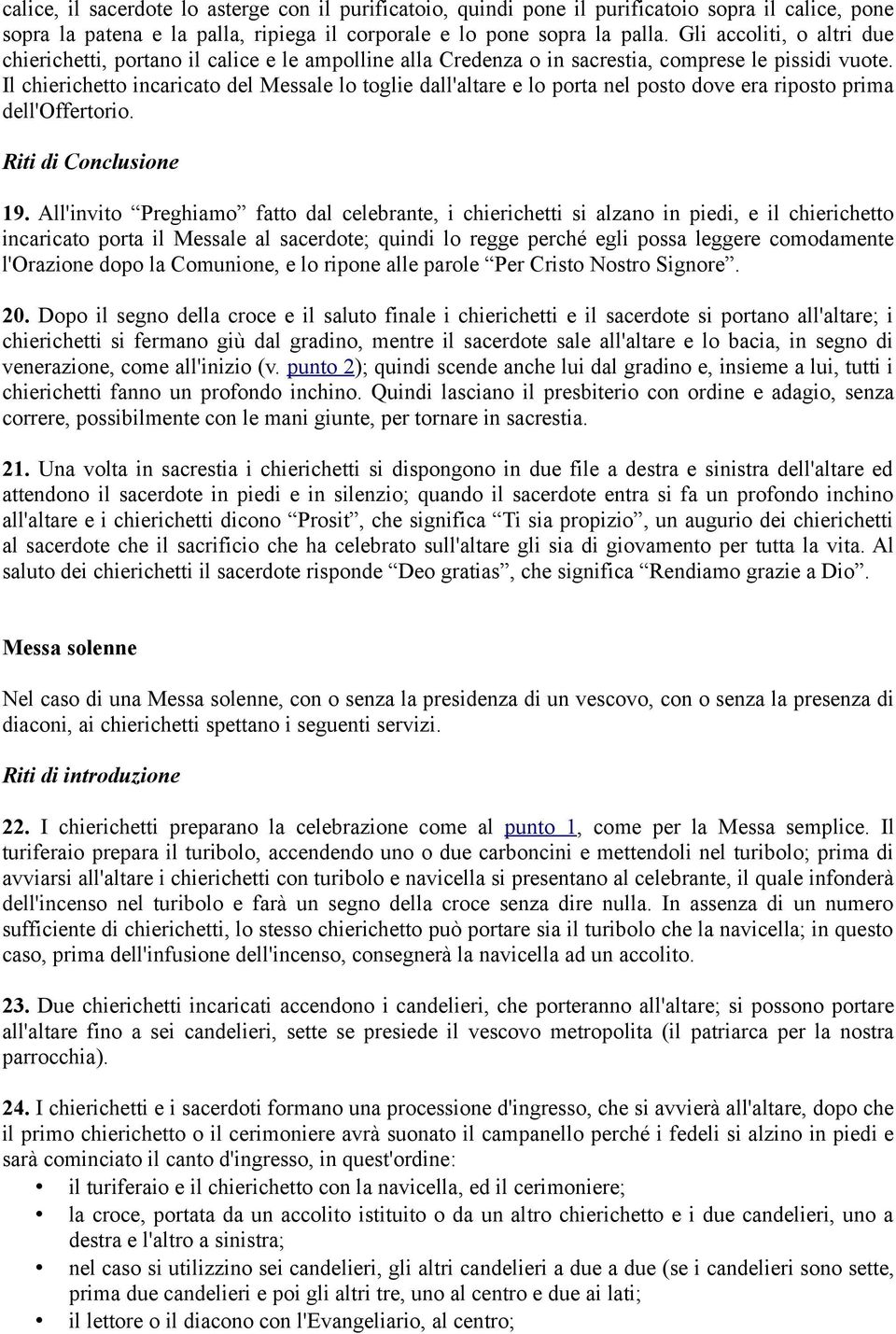 calice, il sacerdote lo asterge con il purificatoio, quindi pone il purificatoio sopra il calice, pone sopra la patena e la palla, ripiega il corporale e lo pone sopra la palla. Gli accoliti, o altri due chierichetti, portano il calice e le ampolline alla Credenza o in sacrestia, comprese le pissidi vuote. Il chierichetto incaricato del Messale lo toglie dall'altare e lo porta nel posto dove era riposto prima dell'Offertorio.

Riti di Conclusione

19. All'invito “Preghiamo” fatto dal celebrante, i chierichetti si alzano in piedi, e il chierichetto incaricato porta il Messale al sacerdote; quindi lo regge perché egli possa leggere comodamente l'Orazione dopo la Comunione, e lo ripone alle parole “Per Cristo Nostro Signore”.

20. Dopo il segno della croce e il saluto finale i chierichetti e il sacerdote si portano all'altare; i chierichetti si fermano giù dal gradino, mentre il sacerdote sale all'altare e lo bacia, in segno di venerazione, come all'inizio (v. punto 2); quindi scende anche lui dal gradino e, insieme a lui, tutti i chierichetti fanno un profondo inchino. Quindi lasciano il presbiterio con ordine e adagio, senza correre, possibilmente con le mani giunte, per tornare in sacrestia.

21. Una volta in sacrestia i chierichetti si dispongono in due file a destra e sinistra dell'altare ed attendono il sacerdote in piedi e in silenzio; quando il sacerdote entra si fa un profondo inchino all'altare e i chierichetti dicono “Prosit”, che significa “Ti sia propizio”, un augurio dei chierichetti al sacerdote che il sacrificio che ha celebrato sull'altare gli sia di giovamento per tutta la vita. Al saluto dei chierichetti il sacerdote risponde “Deo gratias”, che significa “Rendiamo grazie a Dio”.

Messa solenne

Nel caso di una Messa solenne, con o senza la presidenza di un vescovo, con o senza la presenza di diaconi, ai chierichetti spettano i seguenti servizi.

Riti di introduzione

22. I chierichetti preparano la celebrazione come al punto 1, come per la Messa semplice. Il turiferaio prepara il turibolo, accendendo uno o due carboncini e mettendoli nel turibolo; prima di avviarsi all'altare i chierichetti con turibolo e navicella si presentano al celebrante, il quale infonderà dell'incenso nel turibolo e farà un segno della croce senza dire nulla. In assenza di un numero sufficiente di chierichetti, lo stesso chierichetto può portare sia il turibolo che la navicella; in questo caso, prima dell'infusione dell'incenso, consegnerà la navicella ad un accolito.

23. Due chierichetti incaricati accendono i candelieri, che porteranno all'altare; si possono portare all'altare fino a sei candelieri, sette se presiede il vescovo metropolita (il patriarca per la nostra parrocchia).

24. I chierichetti e i sacerdoti formano una processione d'ingresso, che si avvierà all'altare, dopo che il primo chierichetto o il cerimoniere avrà suonato il campanello perché i fedeli si alzino in piedi e sarà cominciato il canto d'ingresso, in quest'ordine:
• il turiferaio e il chierichetto con la navicella, ed il cerimoniere;
• la croce, portata da un accolito istituito o da un altro chierichetto e i due candelieri, uno a destra e l'altro a sinistra;
• nel caso si utilizzino sei candelieri, gli altri candelieri a due a due (se i candelieri sono sette, prima due candelieri e poi gli altri tre, uno al centro e due ai lati;
• il lettore o il diacono con l'Evangeliario, al centro;